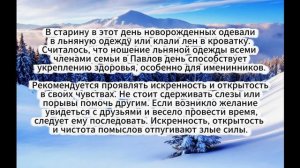 В старину в этот день новорожденных одевали в льняную одежду или клали лен в кроватку. Считалось, что ношение льняной одежды всеми членами семьи в Павлов день способствует укреплению здоровья, особенно для именинников.

Рекомендуется проявлять искренность и открытость в своих чувствах. Не стоит сдерживать слезы или порывы помочь другим. Если возникло желание увидеться с друзьями и весело провести время, следует ему последовать. Искренность, открытость и чистота помыслов отпугивают злые силы.